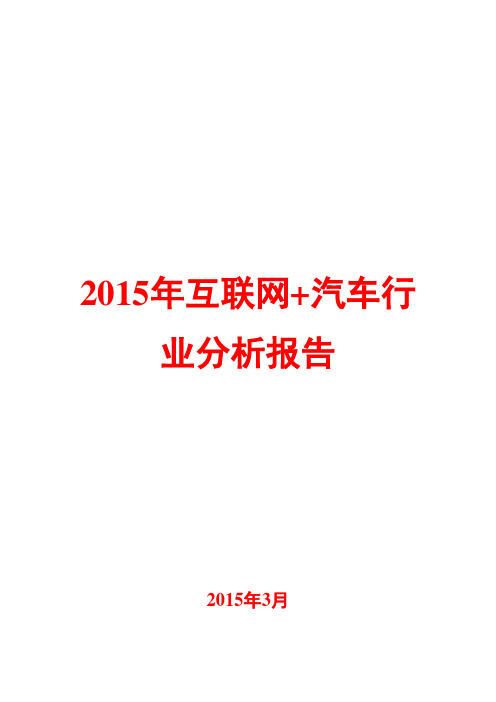 2015年互联网+汽车行业分析报告

2015年3月